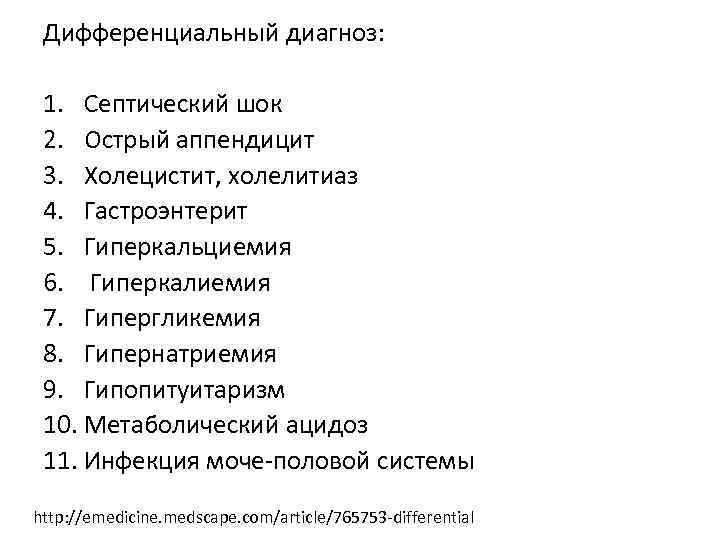 Дифференциальный диагноз:

1. Септический шок
2. Острый аппендицит
3. Холецистит, холелитиаз
4. Гастроэнтерит
5. Гиперкальциемия
6. Гиперкалиемия
7. Гипергликемия
8. Гипернатриемия
9. Гипопитуитаризм
10. Метаболический ацидоз
11. Инфекция моче-половой системы

http://emedicine.medscape.com/article/765753-differential